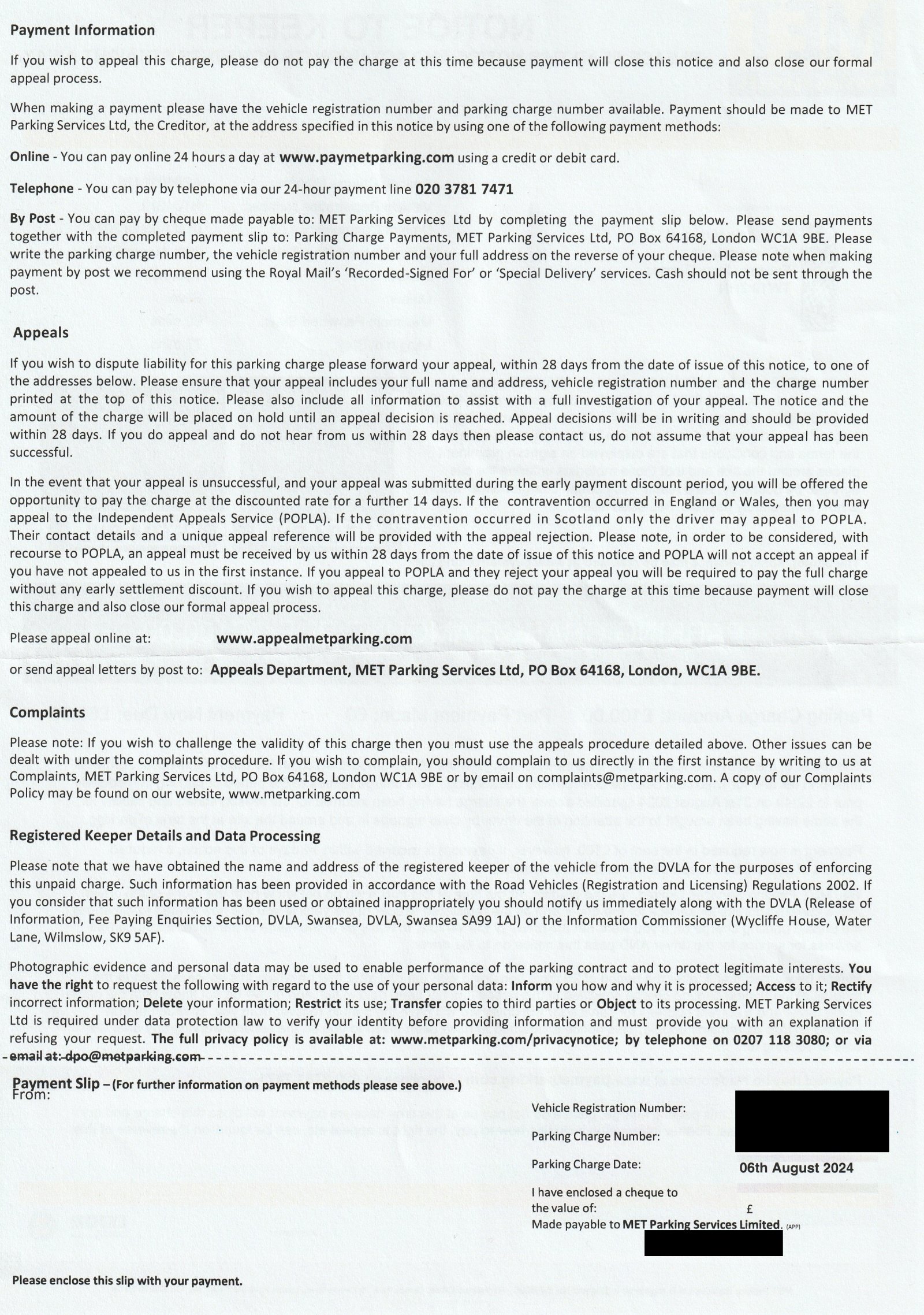 Payment Information

If you wish to appeal this charge, please do not pay the charge at this time because payment will close this notice and also close our formal appeal process.

When making a payment please have the vehicle registration number and parking charge number available. Payment should be made to MET Parking Services Ltd, the Creditor, at the address specified in this notice by using one of the following payment methods:

Online - You can pay online 24 hours a day at www.paymetparking.com using a credit or debit card.

Telephone - You can pay by telephone via our 24-hour payment line 020 3781 7471

By Post - You can pay by cheque made payable to: MET Parking Services Ltd by completing the payment slip below. Please send payments together with the completed payment slip to: Parking Charge Payments, MET Parking Services Ltd, PO Box 64168, London WC1A 9BE. Please write the parking charge number, the vehicle registration number and your full address on the reverse of your cheque. Please note when making payment by post we recommend using the Royal Mail's 'Recorded-Signed For' or 'Special Delivery' services. Cash should not be sent through the post.

Appeals

If you wish to dispute liability for this parking charge please forward your appeal, within 28 days from the date of issue of this notice, to one of the addresses below. Please ensure that your appeal includes your full name and address, vehicle registration number and the charge number printed at the top of this notice. Please also include all information to assist with a full investigation of your appeal. The notice and the amount of the charge will be placed on hold until an appeal decision is reached. Appeal decisions will be in writing and should be provided within 28 days. If you do appeal and do not hear from us within 28 days then please contact us, do not assume that your appeal has been successful.

In the event that your appeal is unsuccessful, and your appeal was submitted during the early payment discount period, you will be offered the opportunity to pay the charge at the discounted rate for a further 14 days. If the contravention occurred in England or Wales, then you may appeal to the Independent Appeals Service (POPLA). If the contravention occurred in Scotland only the driver may appeal to POPLA. Their contact details and a unique appeal reference will be provided with the appeal rejection. Please note, in order to be considered, with recourse to POPLA, an appeal must be received by us within 28 days from the date of issue of this notice and POPLA will not accept an appeal if you have not appealed to us in the first instance. If you appeal to POPLA and they reject your appeal you will be required to pay the full charge without any early settlement discount. If you wish to appeal this charge, please do not pay the charge at this time because payment will close this charge and also close our formal appeal process.

Please appeal online at: www.appealmetparking.com

or send appeal letters by post to: Appeals Department, MET Parking Services Ltd, PO Box 64168, London, WC1A 9BE.

Complaints

Please note: If you wish to challenge the validity of this charge then you must use the appeals procedure detailed above. Other issues can be dealt with under the complaints procedure. If you wish to complain, you should complain to us directly in the first instance by writing to us at Complaints, MET Parking Services Ltd, PO Box 64168, London WC1A 9BE or by email on complaints@metparking.com. A copy of our Complaints Policy may be found on our website, www.metparking.com

Registered Keeper Details and Data Processing

Please note that we have obtained the name and address of the registered keeper of the vehicle from the DVLA for the purposes of enforcing this unpaid charge. Such information has been provided in accordance with the Road Vehicles (Registration and Licensing) Regulations 2002. If you consider that such information has been used or obtained inappropriately you should notify us immediately along with the DVLA (Release of Information, Fee Paying Enquiries Section, DVLA, Swansea, DVLA, Swansea SA99 1AJ) or the Information Commissioner (Wycliffe House, Water Lane, Wilmslow, SK9 5AF).

Photographic evidence and personal data may be used to enable performance of the parking contract and to protect legitimate interests. You have the right to request the following with regard to the use of your personal data: Inform you how and why it is processed; Access to it; Rectify incorrect information; Delete your information; Restrict its use; Transfer copies to third parties or Object to its processing. MET Parking Services Ltd is required under data protection law to verify your identity before providing information and must provide you with an explanation if refusing your request. The full privacy policy is available at: www.metparking.com/privacynotice; by telephone on 0207 118 3080; or via email at: dpo@metparking.com

Payment Slip – (For further information on payment methods please see above.)
From:

Vehicle Registration Number:
Parking Charge Number:
Parking Charge Date: 06th August 2024
I have enclosed a cheque to the value of: £
Made payable to MET Parking Services Limited. (APP)

Please enclose this slip with your payment.